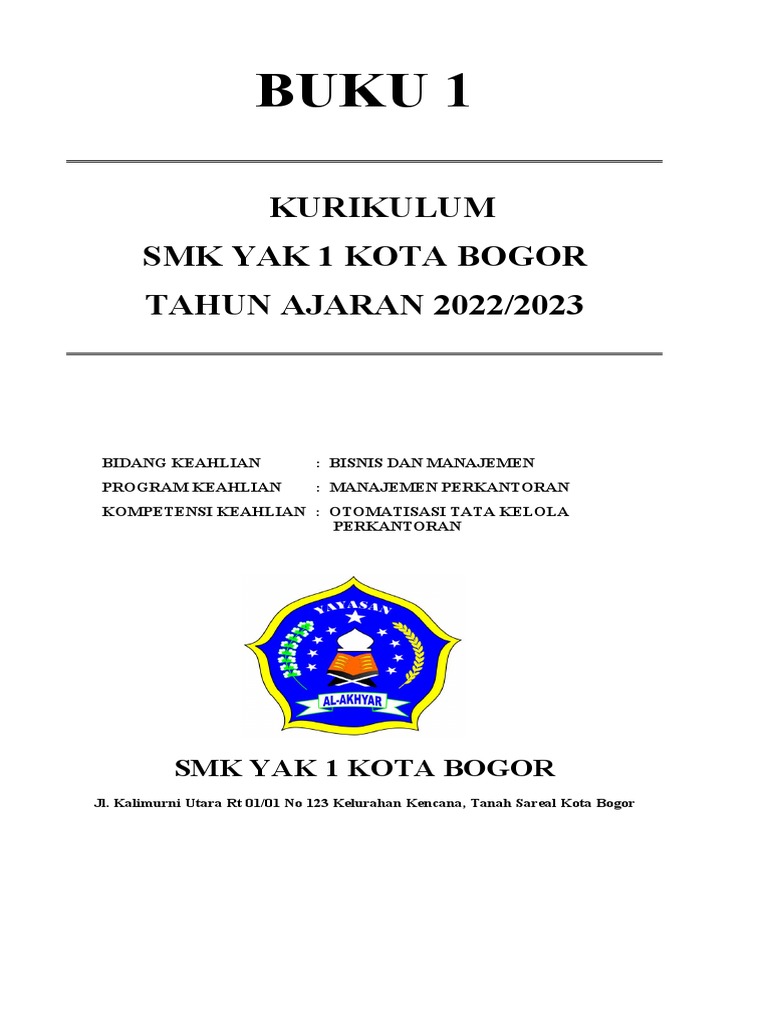 BUKU 1

KURIKULUM
SMK YAK 1 KOTA BOGOR
TAHUN AJARAN 2022/2023

BIDANG KEAHLIAN : BISNIS DAN MANAJEMEN
PROGRAM KEAHLIAN : MANAJEMEN PERKANTORAN
KOMPETENSI KEAHLIAN : OTOMATISASI TATA KELOLA PERKANTORAN

YAYASAN
AL-AKHYAR

SMK YAK 1 KOTA BOGOR

Jl. Kalimurni Utara Rt 01/01 No 123 Kelurahan Kencana, Tanah Sareal Kota Bogor